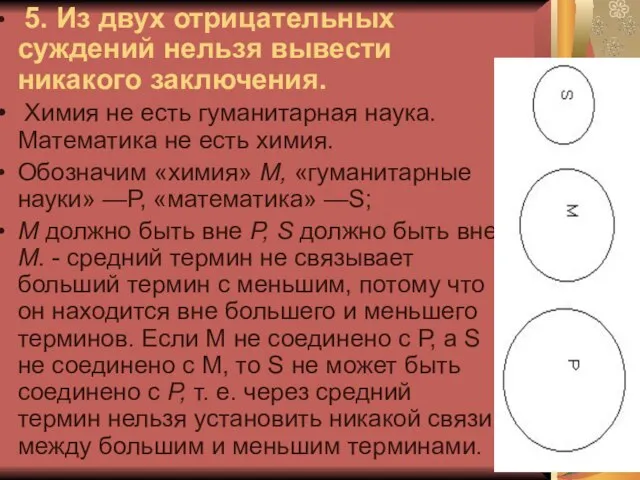 • 5. Из двух отрицательных суждений нельзя вывести никакого заключения.

• Химия не есть гуманитарная наука. Математика не есть химия.

• Обозначим «химия» М, «гуманитарные науки» —Р, «математика» —S;

• М должно быть вне Р, S должно быть вне М. - средний термин не связывает больший термин с меньшим, потому что он находится вне большего и меньшего терминов. Если М не соединено с Р, а S не соединено с М, то S не может быть соединено с Р, т. е. через средний термин нельзя установить никакой связи между большим и меньшим терминами.

S

M

P